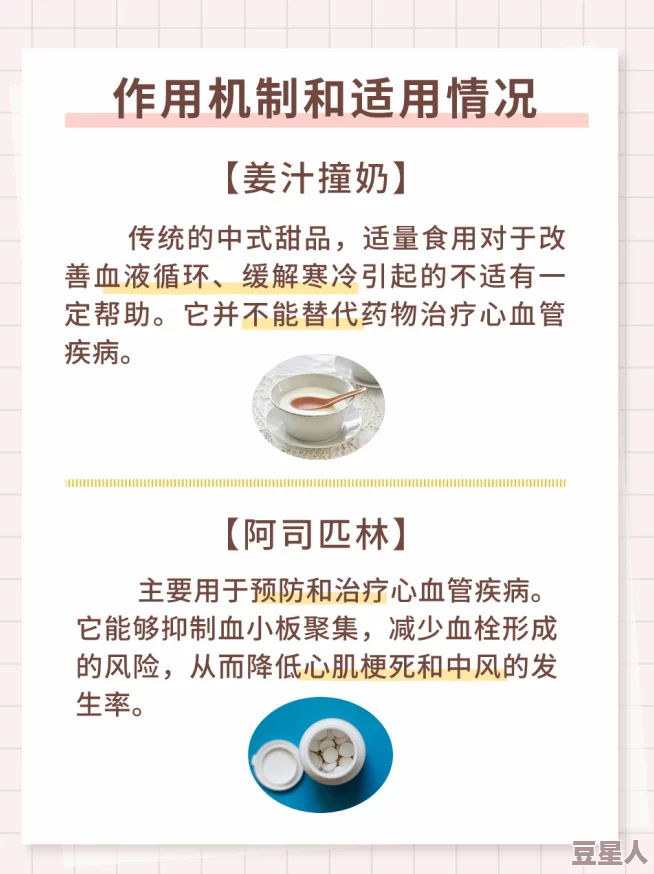 作用机制和适用情况

【姜汁撞奶】

传统的中式甜品，适量食用对于改善血液循环、缓解寒冷引起的不适有一定帮助。它并不能替代药物治疗心血管疾病。

【阿司匹林】

主要用于预防和治疗心血管疾病。它能够抑制血小板聚集，减少血栓形成的风险，从而降低心肌梗死和中风的发生率。

豆星人